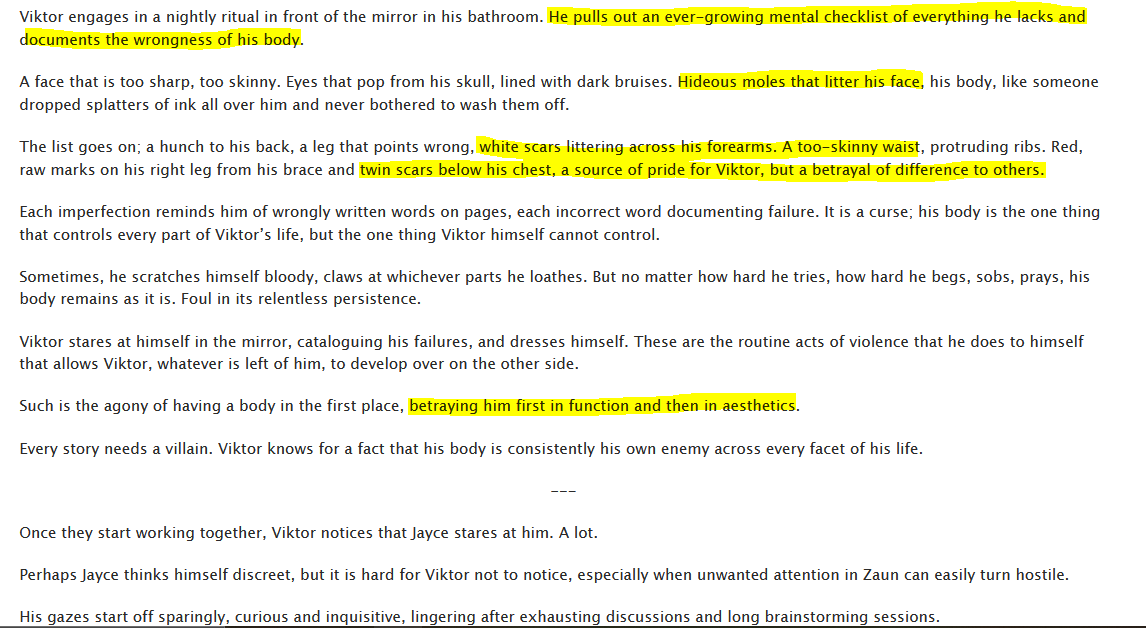 Viktor engages in a nightly ritual in front of the mirror in his bathroom. He pulls out an ever-growing mental checklist of everything he lacks and documents the wrongness of his body.

A face that is too sharp, too skinny. Eyes that pop from his skull, lined with dark bruises. Hideous moles that litter his face, his body, like someone dropped splatters of ink all over him and never bothered to wash them off.

The list goes on; a hunch to his back, a leg that points wrong, white scars littering across his forearms. A too-skinny waist, protruding ribs. Red, raw marks on his right leg from his brace and twin scars below his chest, a source of pride for Viktor, but a betrayal of difference to others.

Each imperfection reminds him of wrongly written words on pages, each incorrect word documenting failure. It is a curse; his body is the one thing that controls every part of Viktor's life, but the one thing Viktor himself cannot control.

Sometimes, he scratches himself bloody, claws at whichever parts he loathes. But no matter how hard he tries, how hard he begs, sobs, prays, his body remains as it is. Foul in its relentless persistence.

Viktor stares at himself in the mirror, cataloguing his failures, and dresses himself. These are the routine acts of violence that he does to himself that allows Viktor, whatever is left of him, to develop over on the other side.

Such is the agony of having a body in the first place, betraying him first in function and then in aesthetics.

Every story needs a villain. Viktor knows for a fact that his body is consistently his own enemy across every facet of his life.

---

Once they start working together, Viktor notices that Jayce stares at him. A lot.

Perhaps Jayce thinks himself discreet, but it is hard for Viktor not to notice, especially when unwanted attention in Zaun can easily turn hostile.

His gazes start off sparingly, curious and inquisitive, lingering after exhausting discussions and long brainstorming sessions.